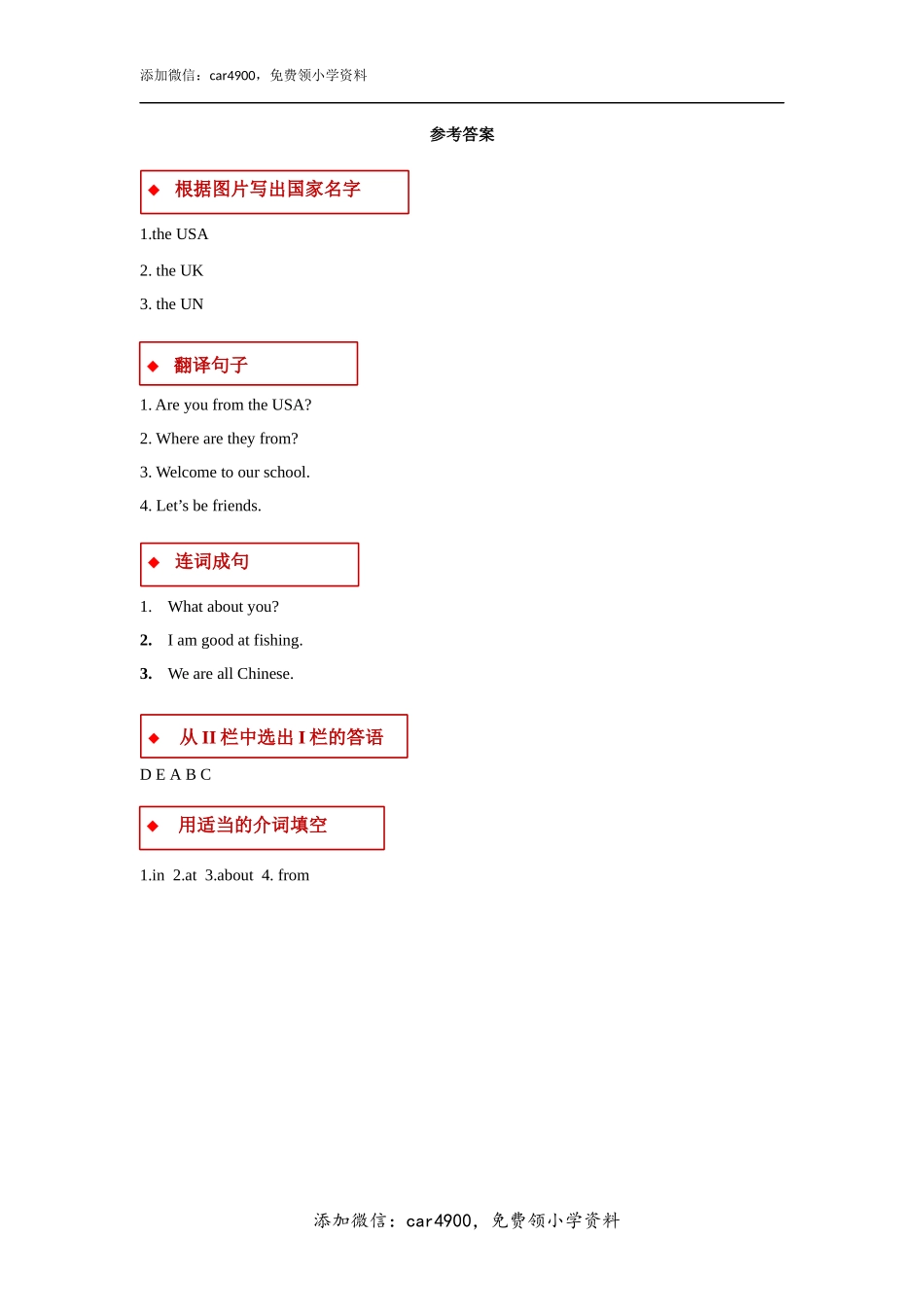 添加微信：car4900，免费领小学资料

参考答案

◆ 根据图片写出国家名字

1.the USA

2. the UK

3. the UN

◆ 翻译句子

1. Are you from the USA?

2. Where are they from?

3. Welcome to our school.

4. Let’s be friends.

◆ 连词成句

1. What about you?

2. I am good at fishing.

3. We are all Chinese.

◆ 从 II 栏中选出 I 栏的答语

D E A B C

◆ 用适当的介词填空

1.in 2.at 3.about 4. from

添加微信：car4900，免费领小学资料